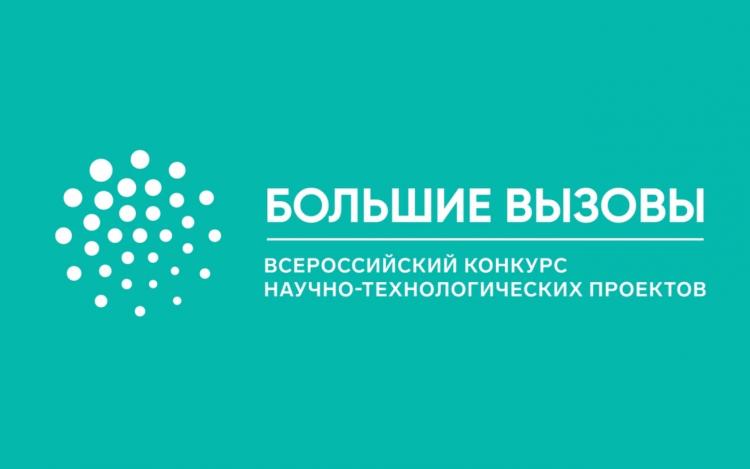 БОЛЬШИЕ ВЫЗОВЫ

ВСЕРОССИЙСКИЙ КОНКУРС НАУЧНО-ТЕХНОЛОГИЧЕСКИХ ПРОЕКТОВ